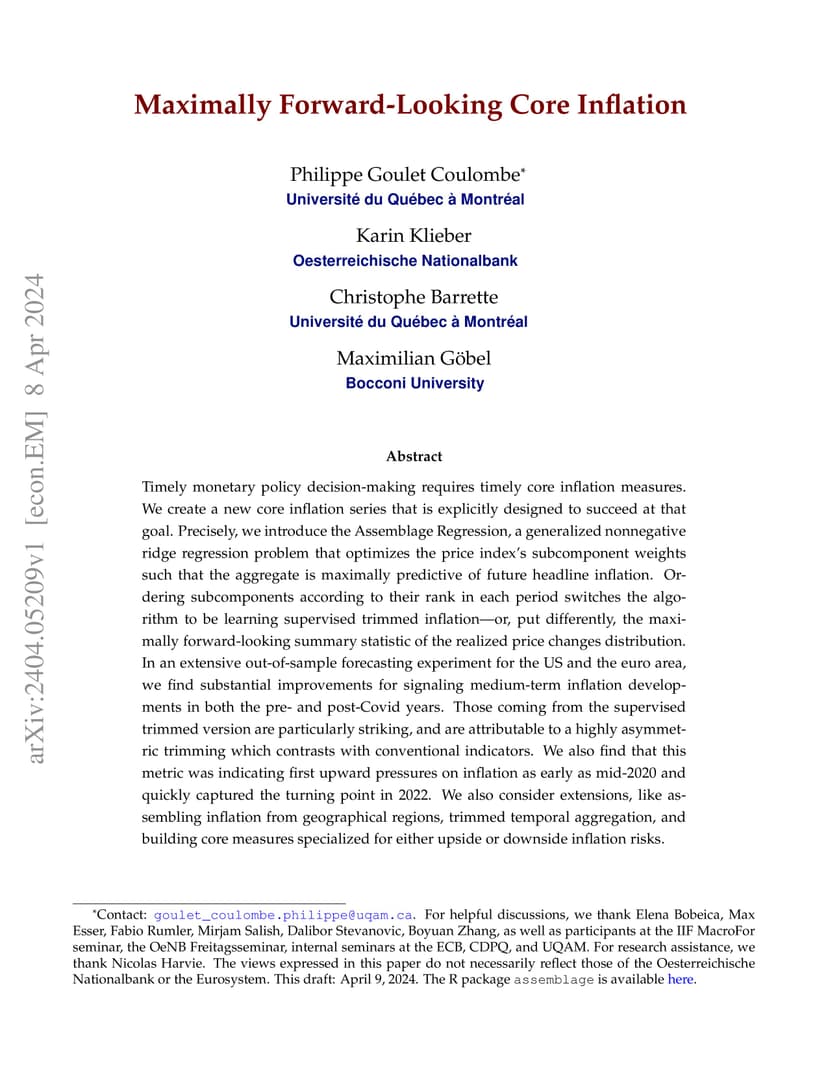 arXiv:2404.05209v1 [econ.EM] 8 Apr 2024

Maximally Forward-Looking Core Inflation

Philippe Goulet Coulombe*
Université du Québec à Montréal

Karin Klieber
Oesterreichische Nationalbank

Christophe Barrette
Université du Québec à Montréal

Maximilian Göbel
Bocconi University

Abstract

Timely monetary policy decision-making requires timely core inflation measures. We create a new core inflation series that is explicitly designed to succeed at that goal. Precisely, we introduce the Assemblage Regression, a generalized nonnegative ridge regression problem that optimizes the price index's subcomponent weights such that the aggregate is maximally predictive of future headline inflation. Ordering subcomponents according to their rank in each period switches the algorithm to be learning supervised trimmed inflation—or, put differently, the maximally forward-looking summary statistic of the realized price changes distribution. In an extensive out-of-sample forecasting experiment for the US and the euro area, we find substantial improvements for signaling medium-term inflation developments in both the pre- and post-Covid years. Those coming from the supervised trimmed version are particularly striking, and are attributable to a highly asymmetric trimming which contrasts with conventional indicators. We also find that this metric was indicating first upward pressures on inflation as early as mid-2020 and quickly captured the turning point in 2022. We also consider extensions, like assembling inflation from geographical regions, trimmed temporal aggregation, and building core measures specialized for either upside or downside inflation risks.

*Contact: goulet_coulombe.philippe@uqam.ca. For helpful discussions, we thank Elena Bobeica, Max Esser, Fabio Rumler, Mirjam Salish, Dalibor Stevanovic, Boyuan Zhang, as well as participants at the IIF MacroFor seminar, the OeNB Freitagsseminar, internal seminars at the ECB, CDPQ, and UQAM. For research assistance, we thank Nicolas Harvie. The views expressed in this paper do not necessarily reflect those of the Oesterreichische Nationalbank or the Eurosystem. This draft: April 9, 2024. The R package assemblage is available here.